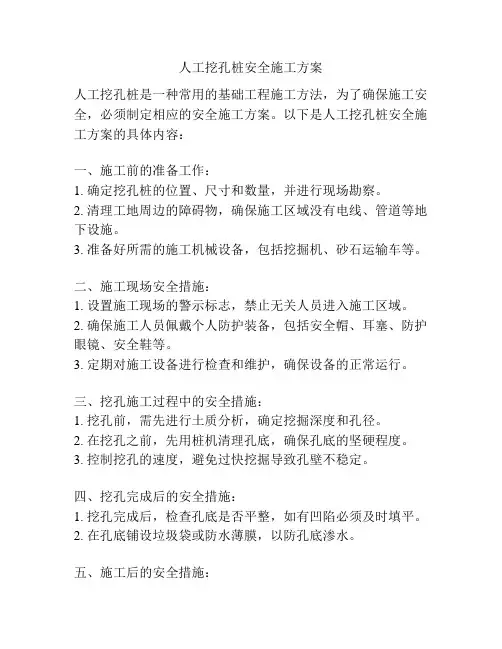 人工挖孔桩安全施工方案

人工挖孔桩是一种常用的基础工程施工方法，为了确保施工安全，必须制定相应的安全施工方案。以下是人工挖孔桩安全施工方案的具体内容：

一、施工前的准备工作：
1. 确定挖孔桩的位置、尺寸和数量，并进行现场勘察。
2. 清理工地周边的障碍物，确保施工区域没有电线、管道等地下设施。
3. 准备好所需的施工机械设备，包括挖掘机、砂石运输车等。

二、施工现场安全措施：
1. 设置施工现场的警示标志，禁止无关人员进入施工区域。
2. 确保施工人员佩戴个人防护装备，包括安全帽、耳塞、防护眼镜、安全鞋等。
3. 定期对施工设备进行检查和维护，确保设备的正常运行。

三、挖孔施工过程中的安全措施：
1. 挖孔前，需先进行土质分析，确定挖掘深度和孔径。
2. 在挖孔之前，先用桩机清理孔底，确保孔底的坚硬程度。
3. 控制挖孔的速度，避免过快挖掘导致孔壁不稳定。

四、挖孔完成后的安全措施：
1. 挖孔完成后，检查孔底是否平整，如有凹陷必须及时填平。
2. 在孔底铺设垃圾袋或防水薄膜，以防孔底渗水。

五、施工后的安全措施：